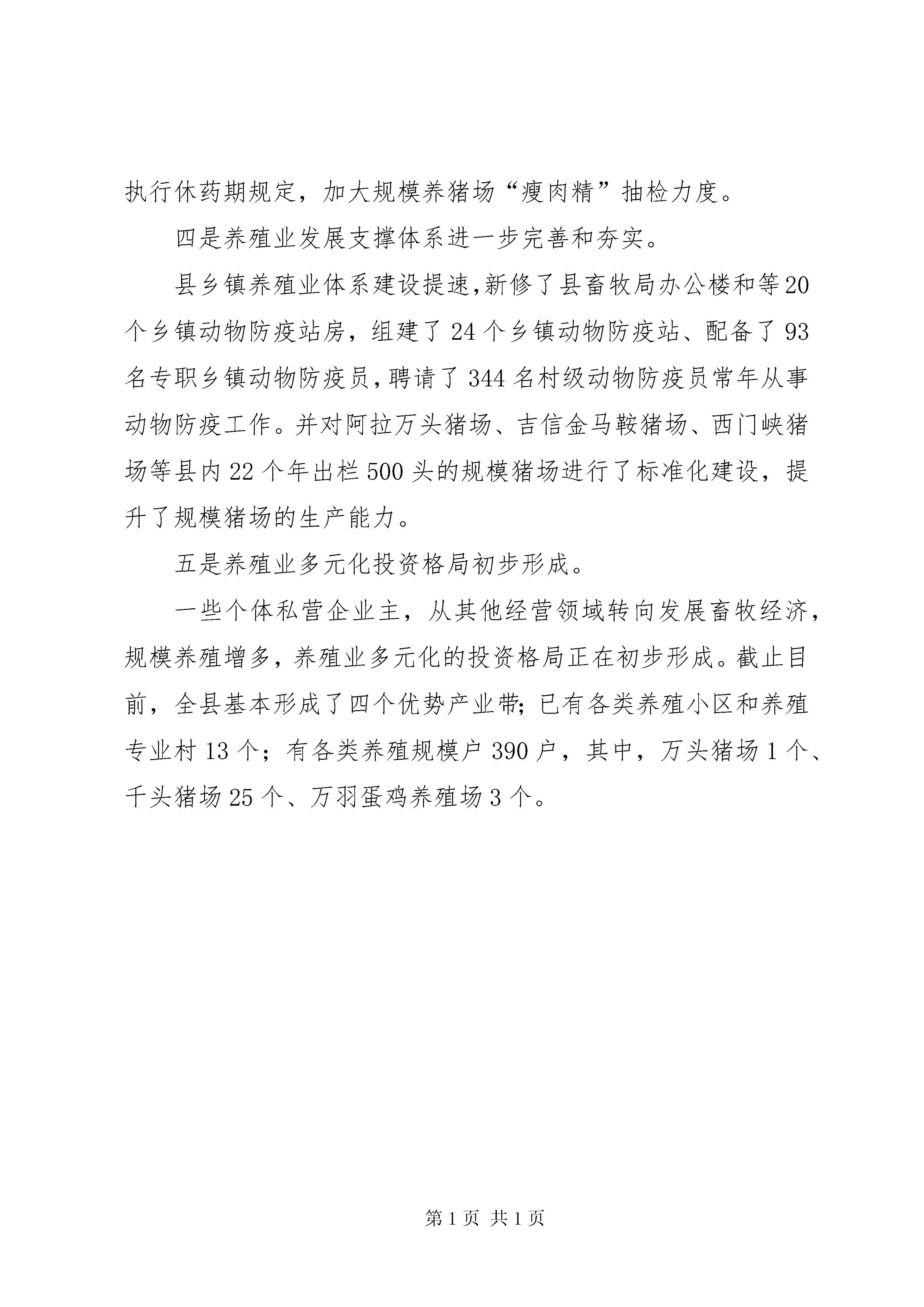 执行休药期规定，加大规模养猪场“瘦肉精”抽检力度。

四是养殖业发展支撑体系进一步完善和夯实。

县乡镇养殖业体系建设提速，新修了县畜牧局办公楼和等20个乡镇动物防疫站房，组建了24个乡镇动物防疫站、配备了93名专职乡镇动物防疫员，聘请了344名村级动物防疫员常年从事动物防疫工作。并对阿拉万头猪场、吉信金马鞍猪场、西门峡猪场等县内22个年出栏500头的规模猪场进行了标准化建设，提升了规模猪场的生产能力。

五是养殖业多元化投资格局初步形成。

一些个体私营企业主，从其他经营领域转向发展畜牧经济，规模养殖增多，养殖业多元化的投资格局正在初步形成。截止目前，全县基本形成了四个优势产业带；已有各类养殖小区和养殖专业村13个；有各类养殖规模户390户，其中，万头猪场1个、千头猪场25个、万羽蛋鸡养殖场3个。

第1页 共1页